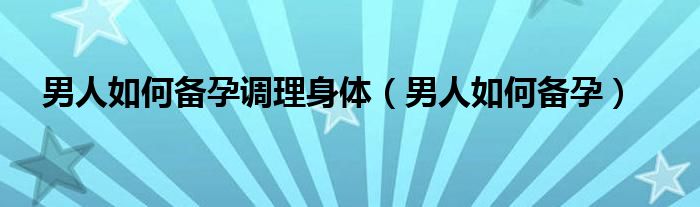 男人如何备孕调理身体（男人如何备孕）